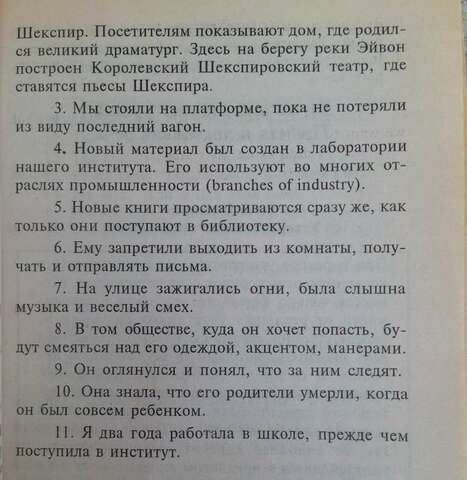 Шекспир. Посетителям показывают дом, где родился великий драматург. Здесь на берегу реки Эйвон построен Королевский Шекспировский театр, где ставятся пьесы Шекспира.

3. Мы стояли на платформе, пока не потеряли из виду последний вагон.

4. Новый материал был создан в лаборатории нашего института. Его используют во многих отраслях промышленности (branches of industry).

5. Новые книги просматриваются сразу же, как только они поступают в библиотеку.

6. Ему запретили выходить из комнаты, получать и отправлять письма.

7. На улице зажигались огни, была слышна музыка и веселый смех.

8. В том обществе, куда он хочет попасть, будут смеяться над его одеждой, акцентом, манерами.

9. Он оглянулся и понял, что за ним следят.

10. Она знала, что его родители умерли, когда он был совсем ребенком.

11. Я два года работала в школе, прежде чем поступила в институт.